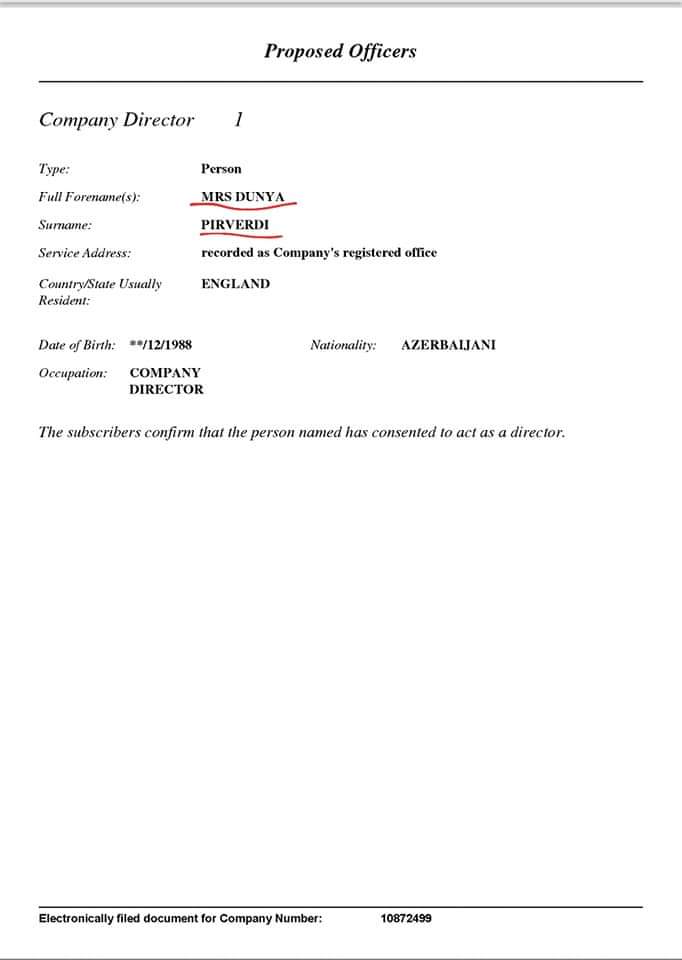 Proposed Officers

Company Director 1

Type: Person

Full Forename(s): MRS DUNYA

Surname: PIRVERDI

Service Address: recorded as Company's registered office

Country/State Usually Resident: ENGLAND

Date of Birth: **/12/1988 Nationality: AZERBAIJANI

Occupation: COMPANY DIRECTOR

The subscribers confirm that the person named has consented to act as a director.

Electronically filed document for Company Number: 10872499